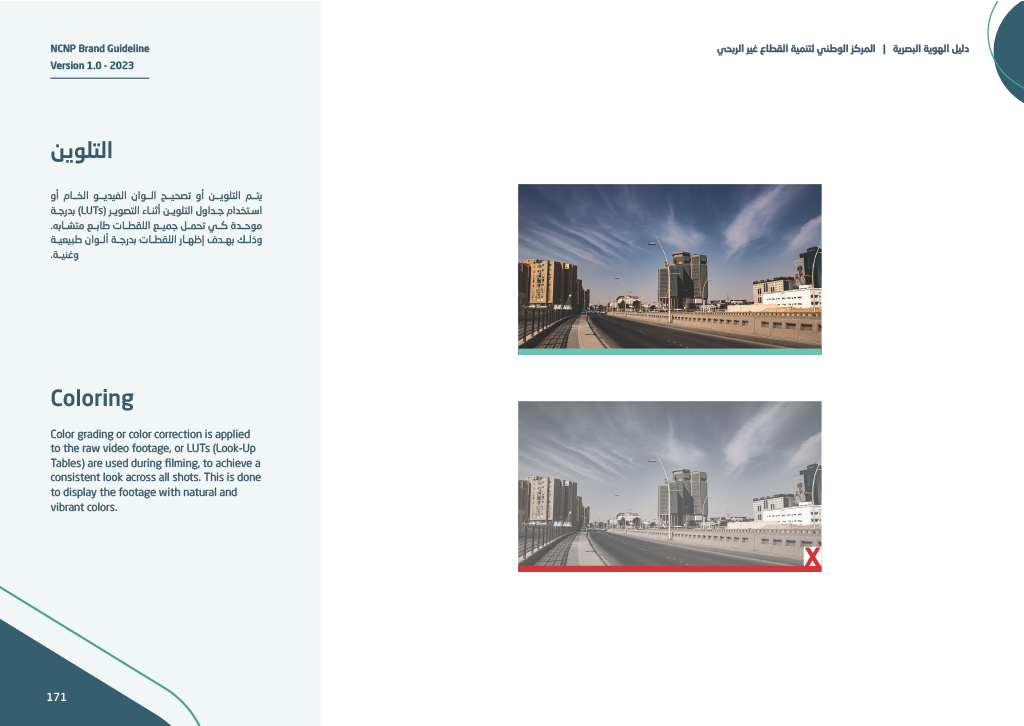 NCNP Brand Guideline
Version 1.0 - 2023

دليل الهوية البصرية | المركز الوطني لتنمية القطاع غير الربحي

التلوين

يتم التلوين أو تصحيح الوان الفيديو الخام أو استخدام جداول التلوين أثناء التصوير (LUTs) بدرجة موحدة كي تحمل جميع اللقطات طابع متشابه، وذلك بهدف إظهار اللقطات بدرجة ألوان طبيعية وغنية.

Coloring

Color grading or color correction is applied to the raw video footage, or LUTs (Look-Up Tables) are used during filming, to achieve a consistent look across all shots. This is done to display the footage with natural and vibrant colors.

X

171